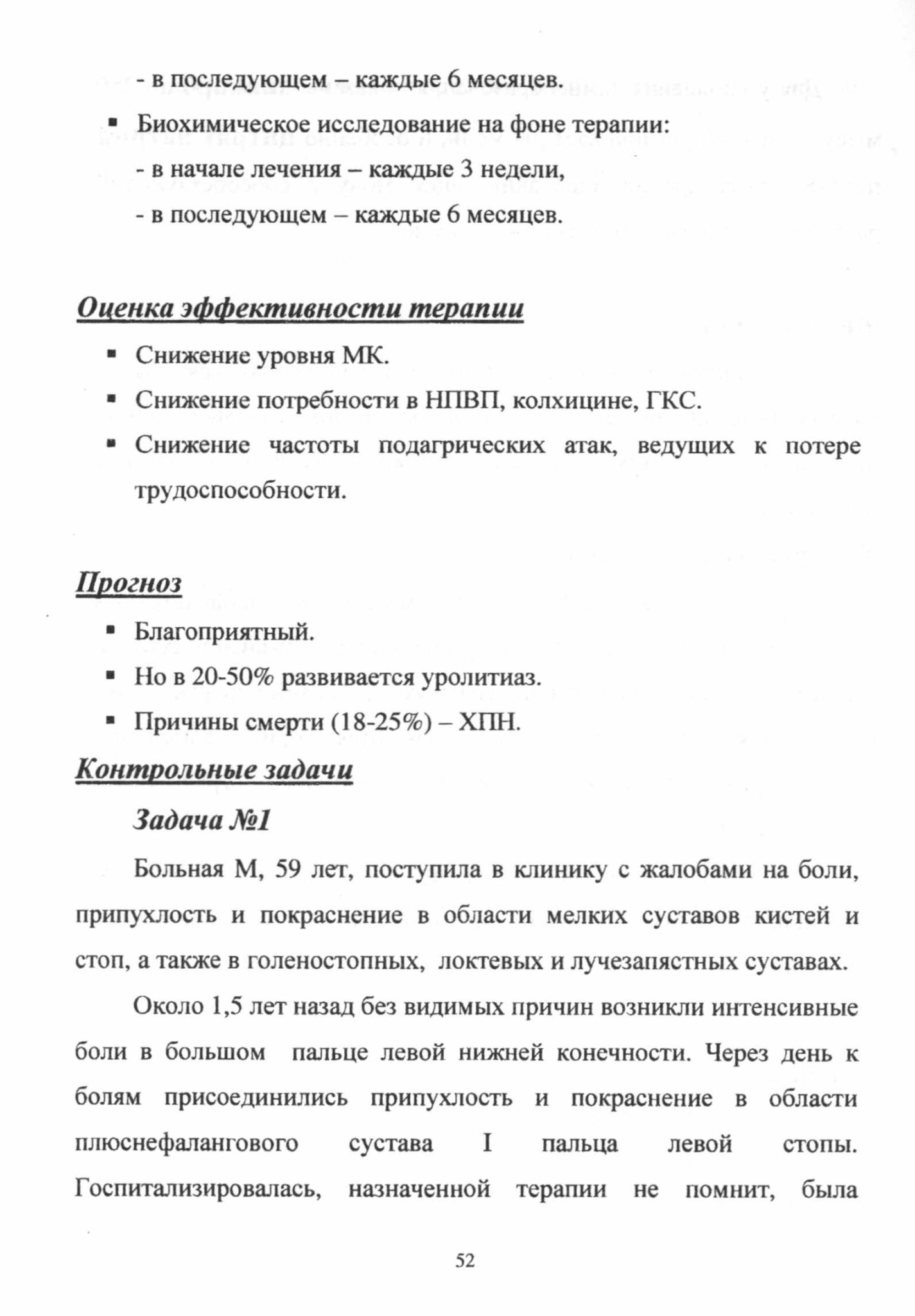 - в последующем – каждые 6 месяцев.

▪ Биохимическое исследование на фоне терапии:

- в начале лечения – каждые 3 недели,

- в последующем – каждые 6 месяцев.

Оценка эффективности терапии

▪ Снижение уровня МК.

▪ Снижение потребности в НПВП, колхицине, ГКС.

▪ Снижение частоты подагрических атак, ведущих к потере трудоспособности.

Прогноз

▪ Благоприятный.

▪ Но в 20-50% развивается уролитиаз.

▪ Причины смерти (18-25%) – ХПН.

Контрольные задачи

Задача №1

Больная М, 59 лет, поступила в клинику с жалобами на боли, припухлость и покраснение в области мелких суставов кистей и стоп, а также в голеностопных, локтевых и лучезапястных суставах.

Около 1,5 лет назад без видимых причин возникли интенсивные боли в большом пальце левой нижней конечности. Через день к болям присоединились припухлость и покраснение в области плюснефалангового сустава I пальца левой стопы. Госпитализировалась, назначенной терапии не помнит, была

52